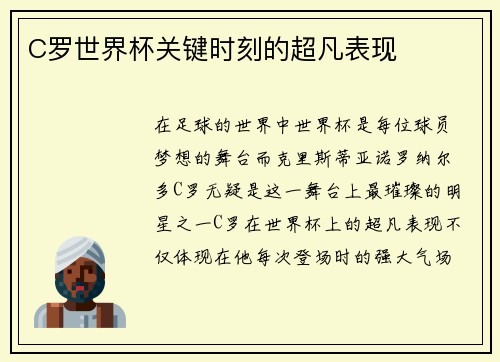 C罗世界杯关键时刻的超凡表现

在足球的世界中世界杯是每位球员梦想的舞台而克里斯蒂亚诺罗纳尔多C罗无疑是这一舞台上最璀璨的明星之一C罗在世界杯上的超凡表现不仅体现在他每次登场时的强大气场